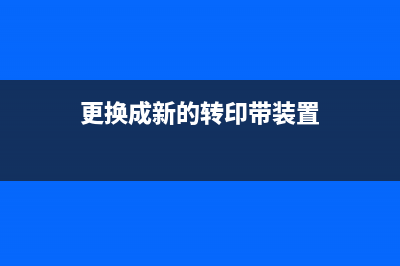 更换成新的转印带装置